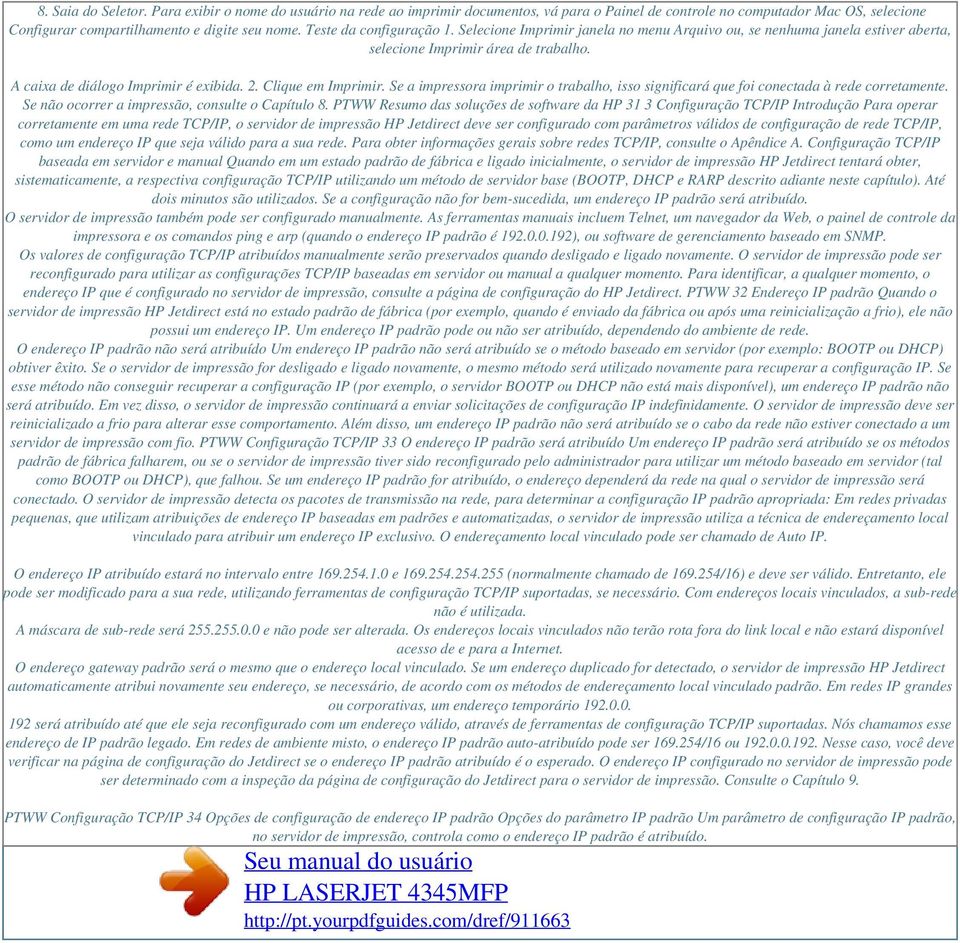 8. Saia do Seletor. Para exibir o nome do usuário na rede ao imprimir documentos, vá para o Painel de controle no computador Mac OS, selecione Configurar compartilhamento e digite seu nome. Teste da configuração 1. Selecione Imprimir janela no menu Arquivo ou, se nenhuma janela estiver aberta, selecione Imprimir área de trabalho.

A caixa de diálogo Imprimir é exibida. 2. Clique em Imprimir. Se a impressora imprimir o trabalho, isso significará que foi conectada à rede corretamente. Se não ocorrer a impressão, consulte o Capítulo 8. PTWW Resumo das soluções de software da HP 31 3 Configuração TCP/IP Introdução Para operar corretamente em uma rede TCP/IP, o servidor de impressão HP Jetdirect deve ser configurado com parâmetros válidos de configuração de rede TCP/IP, como um endereço IP que seja válido para a sua rede. Para obter informações gerais sobre redes TCP/IP, consulte o Apêndice A. Configuração TCP/IP baseada em servidor e manual Quando em um estado padrão de fábrica e ligado inicialmente, o servidor de impressão HP Jetdirect tentará obter, sistematicamente, a respectiva configuração TCP/IP utilizando um método de servidor base (BOOTP, DHCP e RARP descrito adiante neste capítulo). Até dois minutos são utilizados. Se a configuração não for bem-sucedida, um endereço IP padrão será atribuído.
O servidor de impressão também pode ser configurado manualmente. As ferramentas manuais incluem Telnet, um navegador da Web, o painel de controle da impressora e os comandos ping e arp (quando o endereço IP padrão é 192.0.0.192), ou software de gerenciamento baseado em SNMP.
Os valores de configuração TCP/IP atribuídos manualmente serão preservados quando desligado e ligado novamente. O servidor de impressão pode ser reconfigurado para utilizar as configurações TCP/IP baseadas em servidor ou manual a qualquer momento. Para identificar, a qualquer momento, o endereço IP que é configurado no servidor de impressão, consulte a página de configuração do HP Jetdirect. PTWW 32 Endereço IP padrão Quando o servidor de impressão HP Jetdirect está no estado padrão de fábrica (por exemplo, quando é enviado da fábrica ou após uma reinicialização a frio), ele não possui um endereço IP. Um endereço IP padrão pode ou não ser atribuído, dependendo do ambiente de rede.
O endereço IP padrão não será atribuído Um endereço IP padrão não será atribuído se o método baseado em servidor (por exemplo: BOOTP ou DHCP) obtiver êxito. Se o servidor de impressão for desligado e ligado novamente, o mesmo método será utilizado novamente para recuperar a configuração IP. Se esse método não conseguir recuperar a configuração IP (por exemplo, o servidor BOOTP ou DHCP não está mais disponível), um endereço IP padrão não será atribuído. Em vez disso, o servidor de impressão continuará a enviar solicitações de configuração IP indefinidamente. O servidor de impressão deve ser reinicializado a frio para alterar esse comportamento. Além disso, um endereço IP padrão não será atribuído se o cabo da rede não estiver conectado a um servidor de impressão com fio. PTWW Configuração TCP/IP 33 O endereço IP padrão será atribuído Um endereço IP padrão será atribuído se os métodos padrão de fábrica falharem, ou se o servidor de impressão tiver sido reconfigurado pelo administrador para utilizar um método baseado em servidor (tal como BOOTP ou DHCP), que falhou. Se um endereço IP padrão for atribuído, o endereço dependerá da rede na qual o servidor de impressão será conectado. O servidor de impressão detecta os pacotes de transmissão na rede, para determinar a configuração IP padrão apropriada: Em redes privadas pequenas, que utilizam atribuições de endereço IP baseadas em padrões e automatizadas, o servidor de impressão utiliza a técnica de endereçamento local vinculado para atribuir um endereço IP exclusivo. O endereçamento local vinculado pode ser chamado de Auto IP.

O endereço IP atribuído estará no intervalo entre 169.254.1.0 e 169.254.254.255 (normalmente chamado de 169.254/16) e deve ser válido. Entretanto, ele pode ser modificado para a sua rede, utilizando ferramentas de configuração TCP/IP suportadas, se necessário. Com endereços locais vinculados, a sub-rede não é utilizada.
A máscara de sub-rede será 255.255.0.0 e não pode ser alterada. Os endereços locais vinculados não terão rota fora do link local e não estará disponível acesso de e para a Internet.
O endereço gateway padrão será o mesmo que o endereço local vinculado. Se um endereço duplicado for detectado, o servidor de impressão HP Jetdirect automaticamente atribui novamente seu endereço, se necessário, de acordo com os métodos de endereçamento local vinculado padrão. Em redes IP grandes ou corporativas, um endereço temporário 192.0.0.
192 será atribuído até que ele seja reconfigurado com um endereço válido, através de ferramentas de configuração TCP/IP suportadas. Nós chamamos esse endereço de IP padrão legado. Em redes de ambiente misto, o endereço IP padrão auto-atribuído pode ser 169.254/16 ou 192.0.0.192. Nesse caso, você deve verificar na página de configuração do Jetdirect se o endereço IP padrão atribuído é o esperado. O endereço IP configurado no servidor de impressão pode ser determinado com a inspeção da página de configuração do Jetdirect para o servidor de impressão. Consulte o Capítulo 9.

PTWW Configuração TCP/IP 34 Opções de configuração de endereço IP padrão Opções do parâmetro IP padrão Um parâmetro de configuração IP padrão, no servidor de impressão, controla como o endereço IP padrão é atribuído.

Seu manual do usuário
HP LASERJET 4345MFP
http://pt.yourpdfguides.com/dref/911663